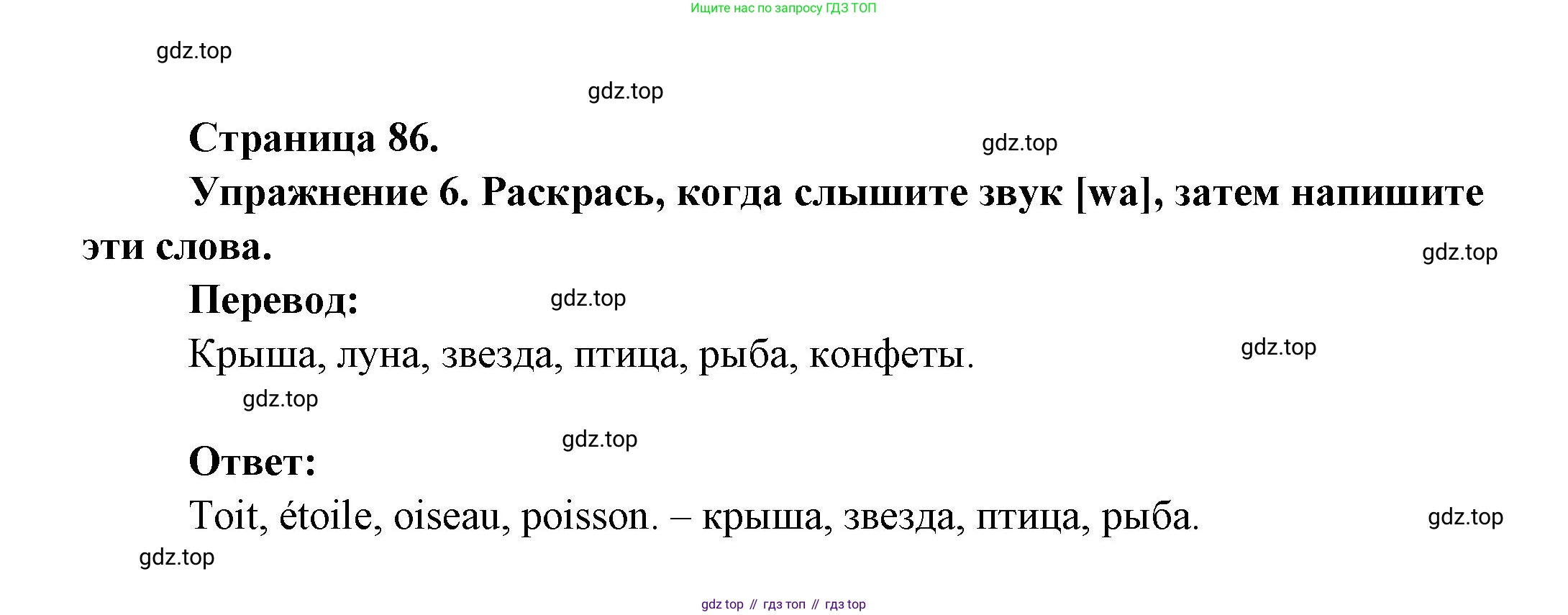 Ищите нас по запросу ГДЗ ТОП

Страница 86.

Упражнение 6. Раскрась, когда слышите звук [wa], затем напишите эти слова.

Перевод:

Крыша, луна, звезда, птица, рыба, конфеты.

Ответ:

Toit, étoile, oiseau, poisson. – крыша, звезда, птица, рыба.

gdz top // гдз топ // гдз top

gdz.top